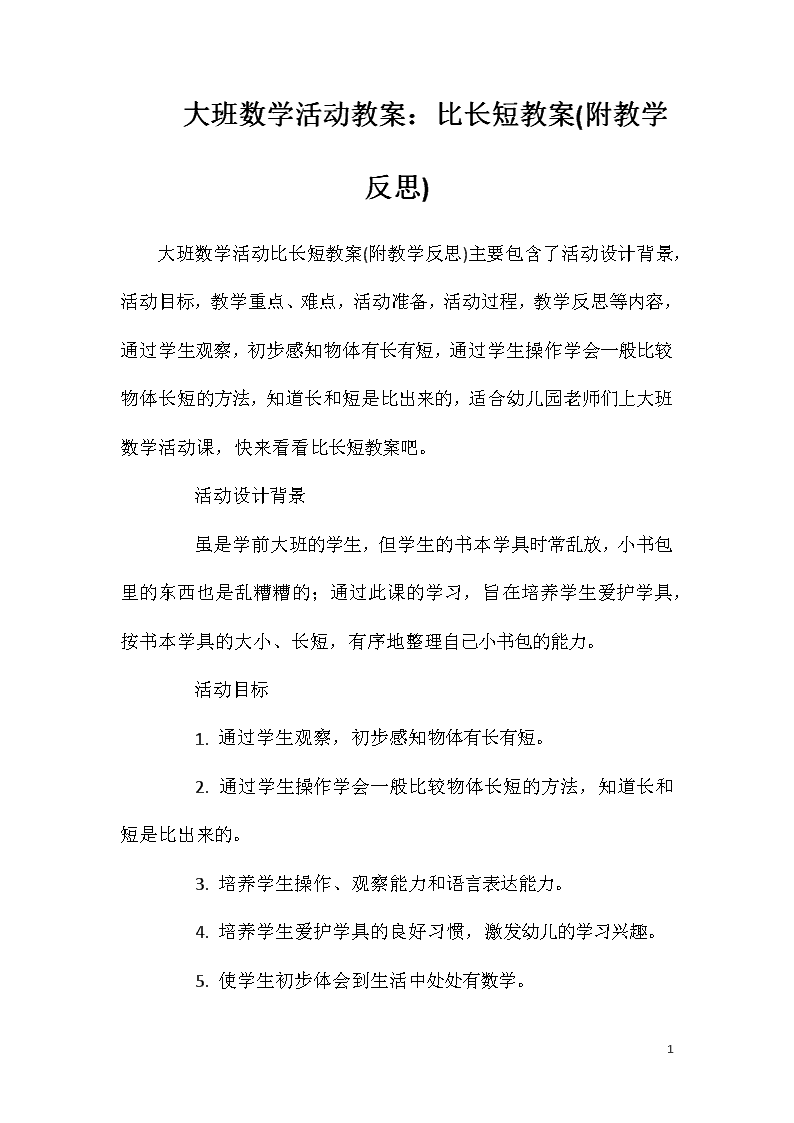 大班数学活动教案：比长短教案(附教学反思)

大班数学活动比长短教案(附教学反思)主要包含了活动设计背景，活动目标，教学重点、难点，活动准备，活动过程，教学反思等内容，通过学生观察，初步感知物体有长有短，通过学生操作学会一般比较物体长短的方法，知道长和短是比出来的，适合幼儿园老师们上大班数学活动课，快来看看比长短教案吧。

活动设计背景

虽是学前大班的学生，但学生的书本学具时常乱放，小书包里的东西也是乱糟糟的；通过此课的学习，旨在培养学生爱护学具，按书本学具的大小、长短，有序地整理自己小书包的能力。

活动目标

1. 通过学生观察，初步感知物体有长有短。

2. 通过学生操作学会一般比较物体长短的方法，知道长和短是比出来的。

3. 培养学生操作、观察能力和语言表达能力。

4. 培养学生爱护学具的良好习惯，激发幼儿的学习兴趣。

5. 使学生初步体会到生活中处处有数学。

1